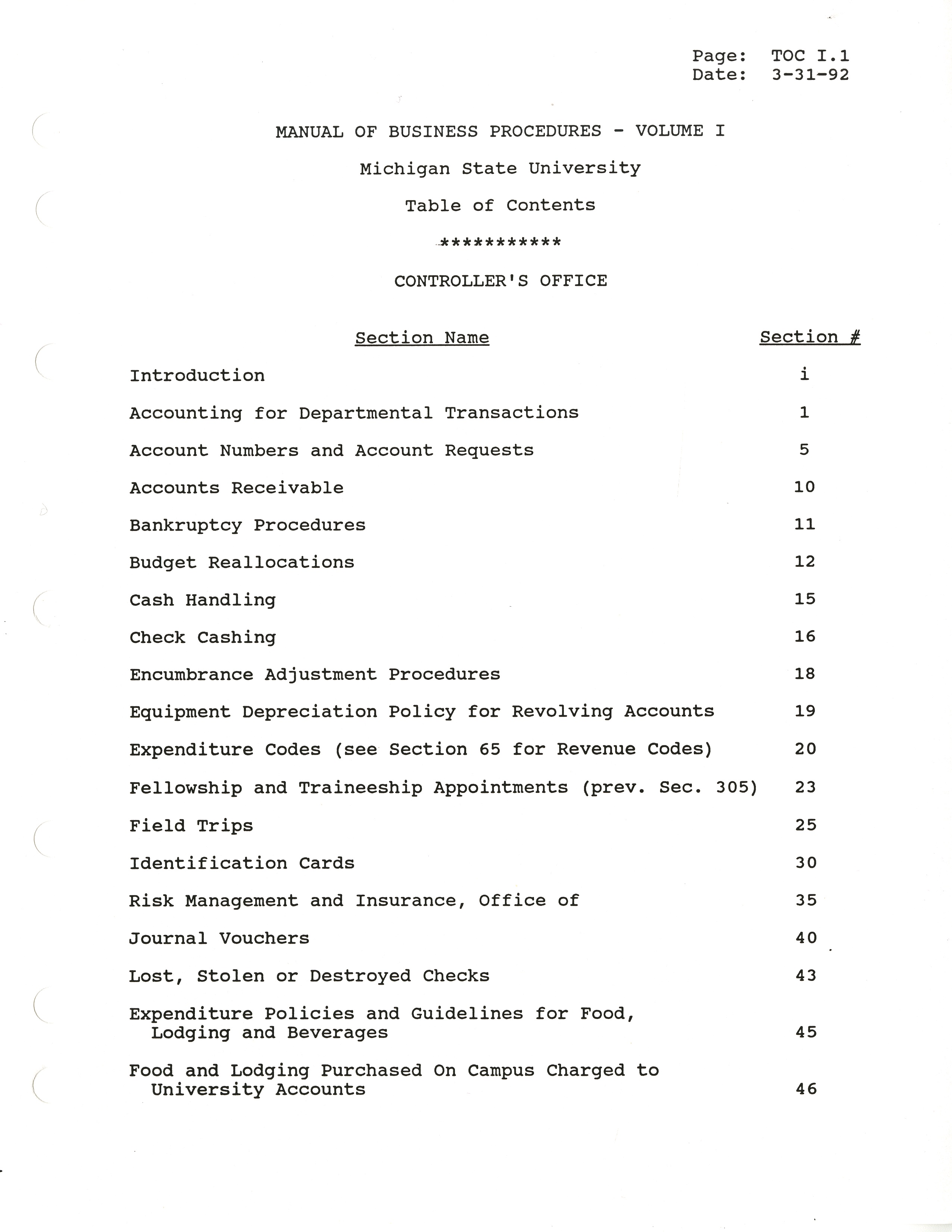 Page: TOC I.1
Date: 3-31-92

MANUAL OF BUSINESS PROCEDURES - VOLUME I

Michigan State University

Table of Contents

***********

CONTROLLER'S OFFICE

| Section Name | Section # |
|---|---|
| Introduction | i |
| Accounting for Departmental Transactions | 1 |
| Account Numbers and Account Requests | 5 |
| Accounts Receivable | 10 |
| Bankruptcy Procedures | 11 |
| Budget Reallocations | 12 |
| Cash Handling | 15 |
| Check Cashing | 16 |
| Encumbrance Adjustment Procedures | 18 |
| Equipment Depreciation Policy for Revolving Accounts | 19 |
| Expenditure Codes (see Section 65 for Revenue Codes) | 20 |
| Fellowship and Traineeship Appointments (prev. Sec. 305) | 23 |
| Field Trips | 25 |
| Identification Cards | 30 |
| Risk Management and Insurance, Office of | 35 |
| Journal Vouchers | 40 |
| Lost, Stolen or Destroyed Checks | 43 |
| Expenditure Policies and Guidelines for Food, Lodging and Beverages | 45 |
| Food and Lodging Purchased On Campus Charged to University Accounts | 46 |